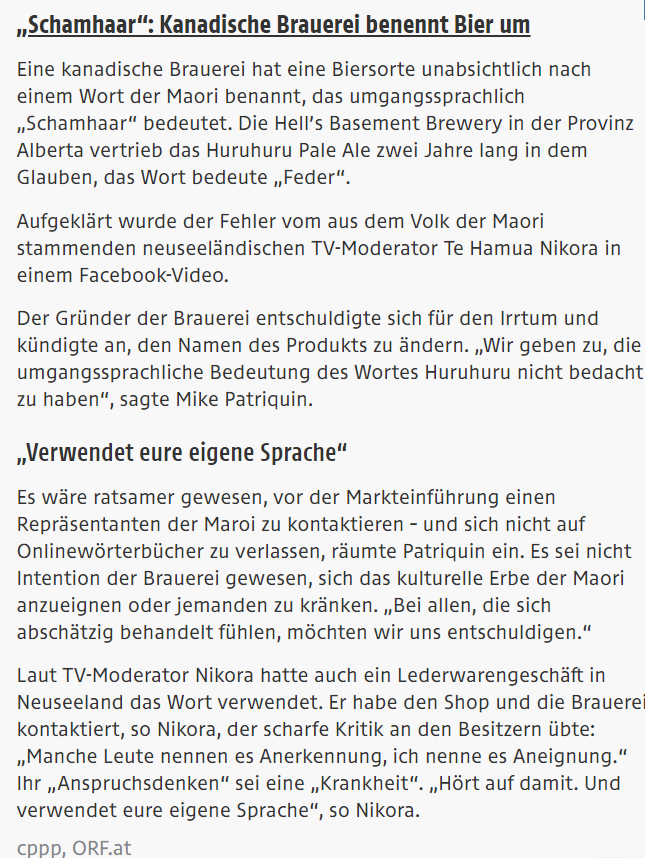 „Schamhaar“: Kanadische Brauerei benennt Bier um

Eine kanadische Brauerei hat eine Biersorte unabsichtlich nach einem Wort der Maori benannt, das umgangssprachlich „Schamhaar“ bedeutet. Die Hell’s Basement Brewery in der Provinz Alberta vertrieb das Huruhuru Pale Ale zwei Jahre lang in dem Glauben, das Wort bedeute „Feder“.

Aufgeklärt wurde der Fehler vom aus dem Volk der Maori stammenden neuseeländischen TV-Moderator Te Hamua Nikora in einem Facebook-Video.

Der Gründer der Brauerei entschuldigte sich für den Irrtum und kündigte an, den Namen des Produkts zu ändern. „Wir geben zu, die umgangssprachliche Bedeutung des Wortes Huruhuru nicht bedacht zu haben“, sagte Mike Patriquin.

„Verwendet eure eigene Sprache“

Es wäre ratsamer gewesen, vor der Markteinführung einen Repräsentanten der Maroi zu kontaktieren – und sich nicht auf Onlinewörterbücher zu verlassen, räumte Patriquin ein. Es sei nicht Intention der Brauerei gewesen, sich das kulturelle Erbe der Maori anzueignen oder jemanden zu kränken. „Bei allen, die sich abschätzig behandelt fühlen, möchten wir uns entschuldigen.“

Laut TV-Moderator Nikora hatte auch ein Lederwarengeschäft in Neuseeland das Wort verwendet. Er habe den Shop und die Brauerei kontaktiert, so Nikora, der scharfe Kritik an den Besitzern übte: „Manche Leute nennen es Anerkennung, ich nenne es Aneignung.“ Ihr „Anspruchsdenken“ sei eine „Krankheit“. „Hört auf damit. Und verwendet eure eigene Sprache“, so Nikora.

cppp, ORF.at